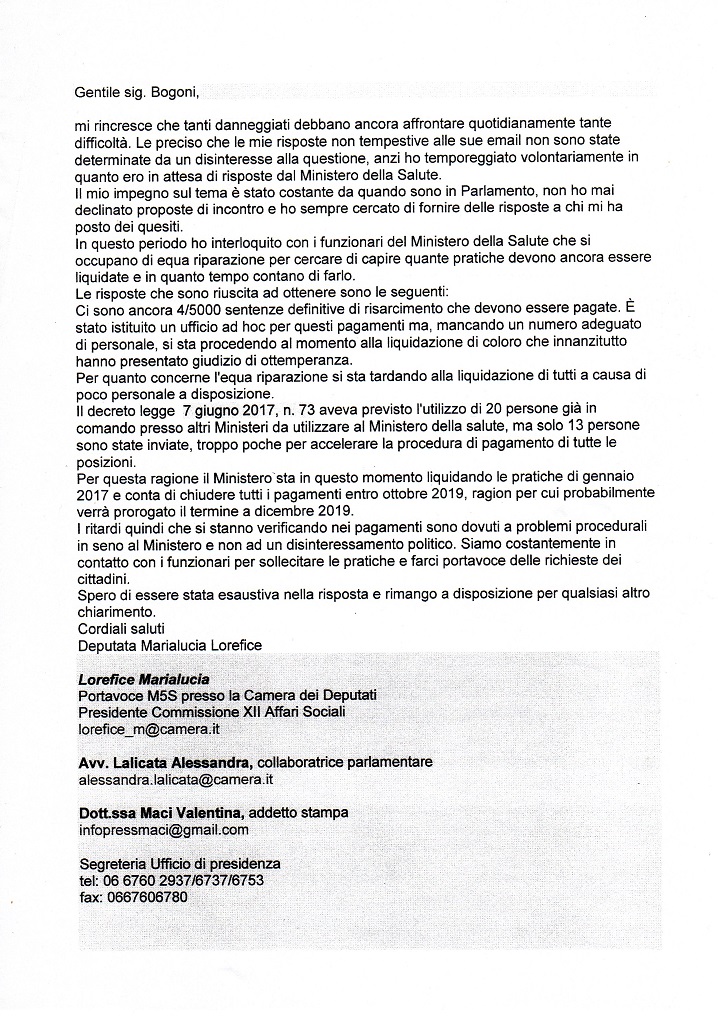 Gentile sig. Bogoni,

mi rincresce che tanti danneggiati debbano ancora affrontare quotidianamente tante difficoltà. Le preciso che le mie risposte non tempestive alle sue email non sono state determinate da un disinteresse alla questione, anzi ho temporeggiato volontariamente in quanto ero in attesa di risposte dal Ministero della Salute.
Il mio impegno sul tema è stato costante da quando sono in Parlamento, non ho mai declinato proposte di incontro e ho sempre cercato di fornire delle risposte a chi mi ha posto dei quesiti.
In questo periodo ho interloquito con i funzionari del Ministero della Salute che si occupano di equa riparazione per cercare di capire quante pratiche devono ancora essere liquidate e in quanto tempo contano di farlo.
Le risposte che sono riuscita ad ottenere sono le seguenti:
Ci sono ancora 4/5000 sentenze definitive di risarcimento che devono essere pagate. È stato istituito un ufficio ad hoc per questi pagamenti ma, mancando un numero adeguato di personale, si sta procedendo al momento alla liquidazione di coloro che innanzitutto hanno presentato giudizio di ottemperanza.
Per quanto concerne l'equa riparazione si sta tardando alla liquidazione di tutti a causa di poco personale a disposizione.
Il decreto legge 7 giugno 2017, n. 73 aveva previsto l'utilizzo di 20 persone già in comando presso altri Ministeri da utilizzare al Ministero della salute, ma solo 13 persone sono state inviate, troppo poche per accelerare la procedura di pagamento di tutte le posizioni.
Per questa ragione il Ministero sta in questo momento liquidando le pratiche di gennaio 2017 e conta di chiudere tutti i pagamenti entro ottobre 2019, ragion per cui probabilmente verrà prorogato il termine a dicembre 2019.
I ritardi quindi che si stanno verificando nei pagamenti sono dovuti a problemi procedurali in seno al Ministero e non ad un disinteressamento politico. Siamo costantemente in contatto con i funzionari per sollecitare le pratiche e farci portavoce delle richieste dei cittadini.
Spero di essere stata esaustiva nella risposta e rimango a disposizione per qualsiasi altro chiarimento.
Cordiali saluti
Deputata Marialucia Lorefice

Lorefice Marialucia
Portavoce M5S presso la Camera dei Deputati
Presidente Commissione XII Affari Sociali
lorefice_m@camera.it

Avv. Lalicata Alessandra, collaboratrice parlamentare
alessandra.lalicata@camera.it

Dott.ssa Maci Valentina, addetto stampa
infopressmaci@gmail.com

Segreteria Ufficio di presidenza
tel: 06 6760 2937/6737/6753
fax: 0667606780